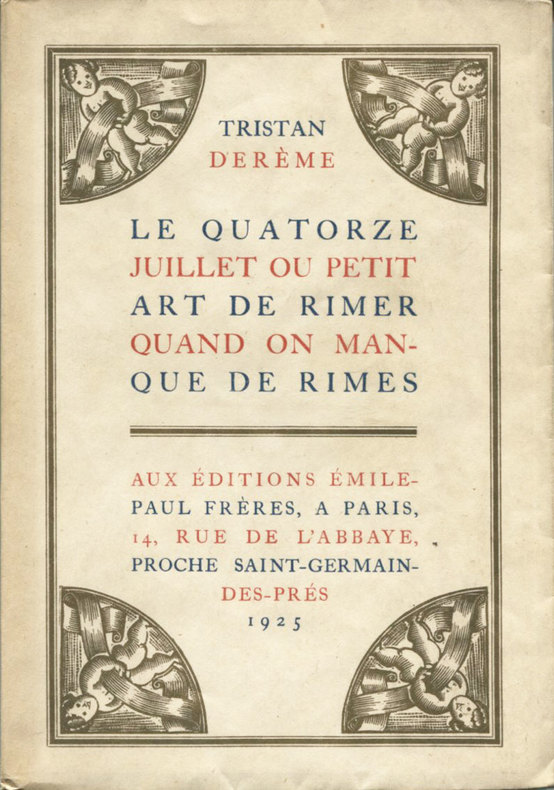 TRISTAN
DERÈME

LE QUATORZE JUILLET OU PETIT ART DE RIMER QUAND ON MANQUE DE RIMES

AUX ÉDITIONS ÉMILE-PAUL FRÈRES, A PARIS, 14, RUE DE L'ABBAYE, PROCHE SAINT-GERMAIN-DES-PRÉS
1925